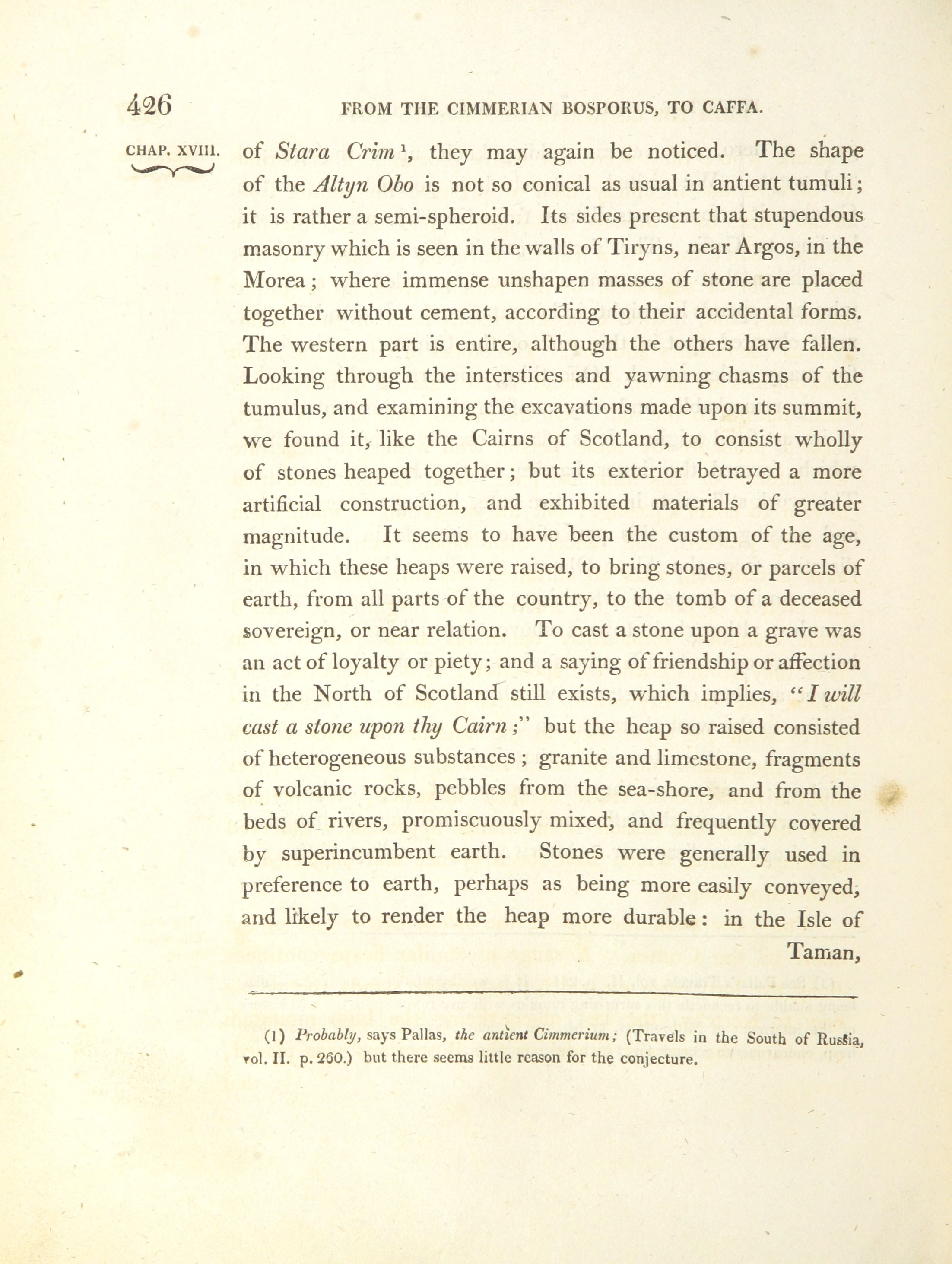 426 FROM THE CIMMERIAN BOSPORUS, TO CAFFA.

CHAP. XVIII.

of Stara Crim $^1$, they may again be noticed. The shape of the Altyn Obo is not so conical as usual in antient tumuli; it is rather a semi-spheroid. Its sides present that stupendous masonry which is seen in the walls of Tiryns, near Argos, in the Morea; where immense unshapen masses of stone are placed together without cement, according to their accidental forms. The western part is entire, although the others have fallen. Looking through the interstices and yawning chasms of the tumulus, and examining the excavations made upon its summit, we found it, like the Cairns of Scotland, to consist wholly of stones heaped together; but its exterior betrayed a more artificial construction, and exhibited materials of greater magnitude. It seems to have been the custom of the age, in which these heaps were raised, to bring stones, or parcels of earth, from all parts of the country, to the tomb of a deceased sovereign, or near relation. To cast a stone upon a grave was an act of loyalty or piety; and a saying of friendship or affection in the North of Scotland still exists, which implies, "I will cast a stone upon thy Cairn;" but the heap so raised consisted of heterogeneous substances; granite and limestone, fragments of volcanic rocks, pebbles from the sea-shore, and from the beds of rivers, promiscuously mixed, and frequently covered by superincumbent earth. Stones were generally used in preference to earth, perhaps as being more easily conveyed, and likely to render the heap more durable: in the Isle of Taman,

(1) Probably, says Pallas, the antient Cimmerium; (Travels in the South of Russia, vol. II. p. 260.) but there seems little reason for the conjecture.